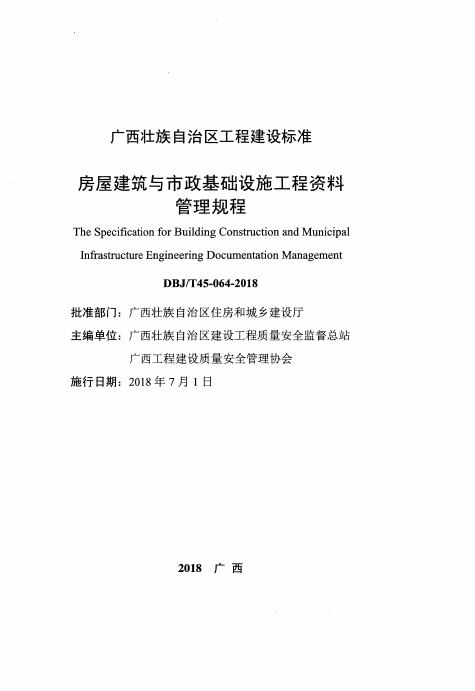 广西壮族自治区工程建设标准

房屋建筑与市政基础设施工程资料管理规程

The Specification for Building Construction and Municipal Infrastructure Engineering Documentation Management

DBJ/T45-064-2018

批准部门：广西壮族自治区住房和城乡建设厅

主编单位：广西壮族自治区建设工程质量安全监督总站

广西工程建设质量安全管理协会

施行日期：2018 年 7 月 1 日

2018 广 西